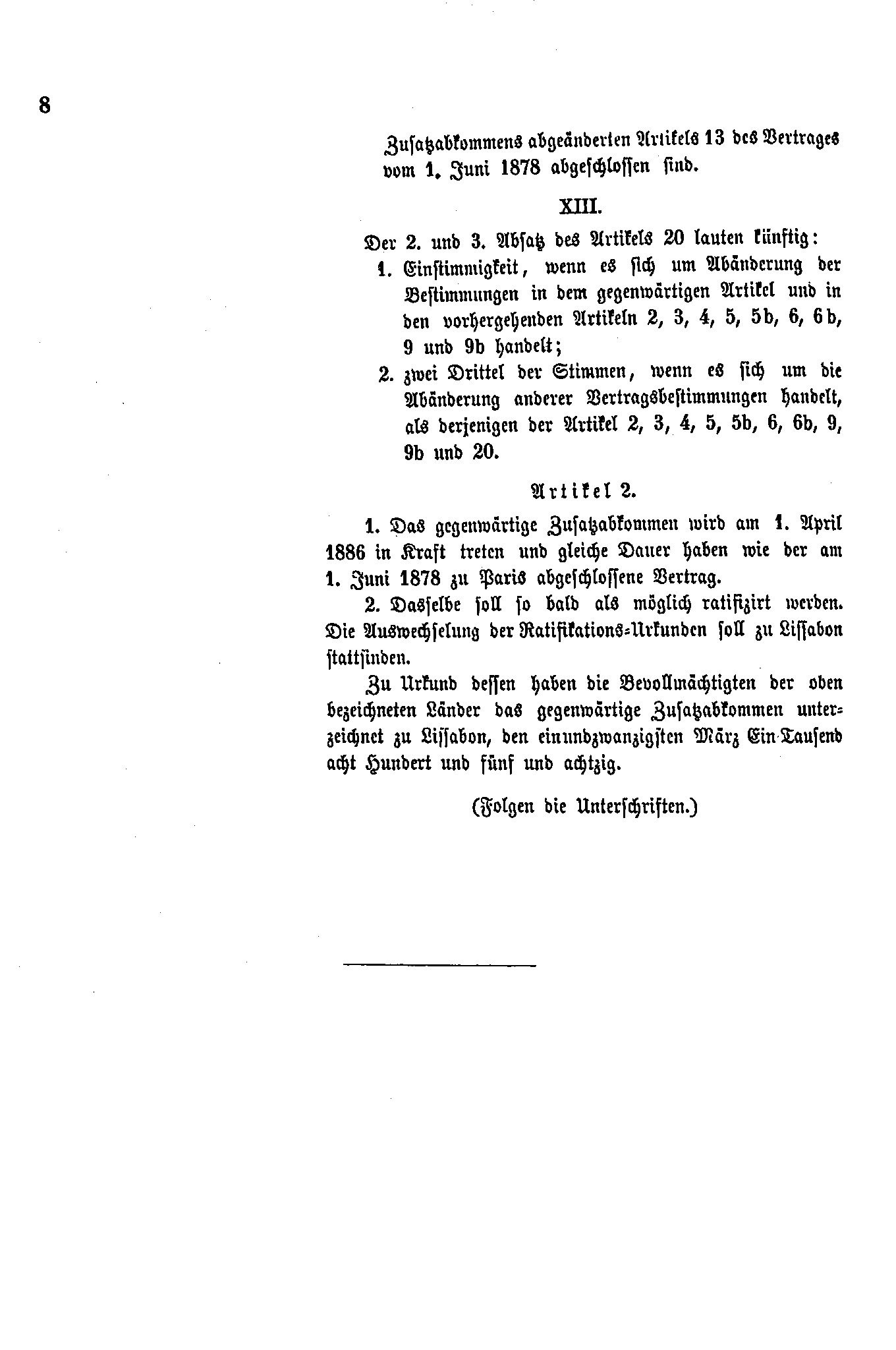 8

Zusatzabkommens abgeänderten Artikels 13 des Vertrages vom 1. Juni 1878 abgeschlossen sind.

XIII.

Der 2. und 3. Absatz des Artikels 20 lauten künftig:

1. Einstimmigkeit, wenn es sich um Abänderung der Bestimmungen in dem gegenwärtigen Artikel und in den vorhergehenden Artikeln 2, 3, 4, 5, 5b, 6, 6b, 9 und 9b handelt;

2. zwei Drittel der Stimmen, wenn es sich um die Abänderung anderer Vertragsbestimmungen handelt, als derjenigen der Artikel 2, 3, 4, 5, 5b, 6, 6b, 9, 9b und 20.

Artikel 2.

1. Das gegenwärtige Zusatzabkommen wird am 1. April 1886 in Kraft treten und gleiche Dauer haben wie der am 1. Juni 1878 zu Paris abgeschlossene Vertrag.

2. Dasselbe soll so bald als möglich ratifizirt werden. Die Auswechselung der Ratifikations-Urkunden soll zu Lissabon stattfinden.

Zu Urkund dessen haben die Bevollmächtigten der oben bezeichneten Länder das gegenwärtige Zusatzabkommen unterzeichnet zu Lissabon, den einundzwanzigsten März Ein Tausend acht Hundert und fünf und achtzig.

(Folgen die Unterschriften.)